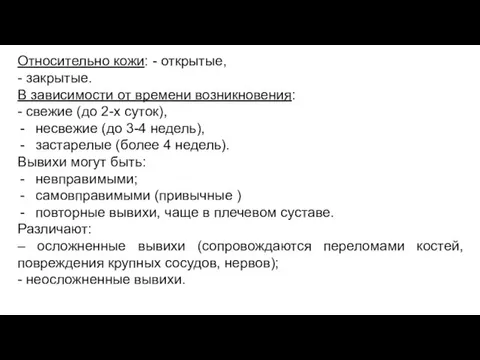 Относительно кожи: - открытые,
- закрытые.
В зависимости от времени возникновения:
- свежие (до 2-х суток),
- несвежие (до 3-4 недель),
- застарелые (более 4 недель).
Вывихи могут быть:
- невправимыми;
- самовправимыми (привычные )
- повторные вывихи, чаще в плечевом суставе.
Различают:
– осложненные вывихи (сопровождаются переломами костей, повреждения крупных сосудов, нервов);
- неосложненные вывихи.